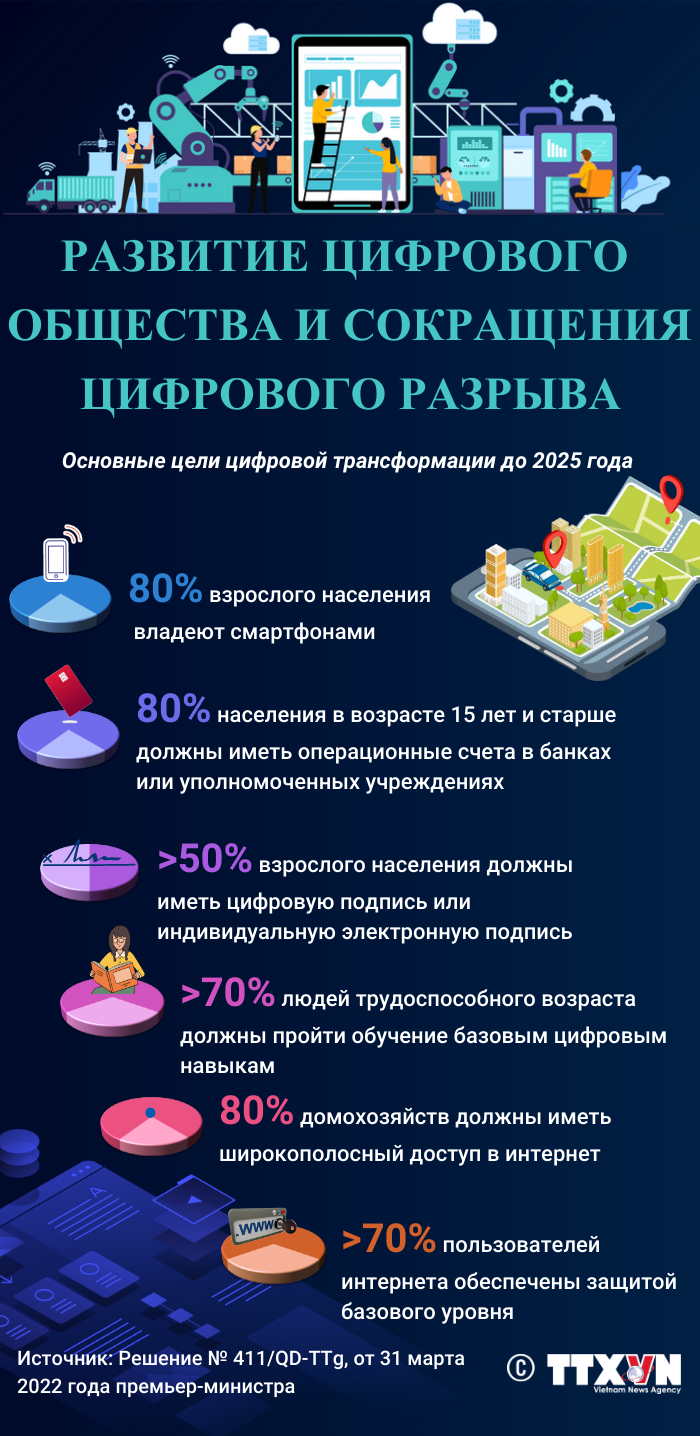 РАЗВИТИЕ ЦИФРОВОГО ОБЩЕСТВА И СОКРАЩЕНИЯ ЦИФРОВОГО РАЗРЫВА

Основные цели цифровой трансформации до 2025 года

80% взрослого населения владеют смартфонами

80% населения в возрасте 15 лет и старше должны иметь операционные счета в банках или уполномоченных учреждениях

>50% взрослого населения должны иметь цифровую подпись или индивидуальную электронную подпись

>70% людей трудоспособного возраста должны пройти обучение базовым цифровым навыкам

80% домохозяйств должны иметь широкополосный доступ в интернет

WWW

>70% пользователей интернета обеспечены защитой базового уровня

Источник: Решение № 411/QD-TTg, от 31 марта 2022 года премьер-министра

© TTXVN Vietnam News Agency